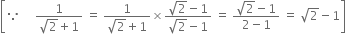 $\left[\because \quad \frac{1}{\sqrt{2}+1} = \frac{1}{\sqrt{2}+1} \times \frac{\sqrt{2}-1}{\sqrt{2}-1} = \frac{\sqrt{2}-1}{2-1} = \sqrt{2}-1\right]$